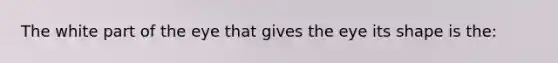 The white part of the eye that gives the eye its shape is the: